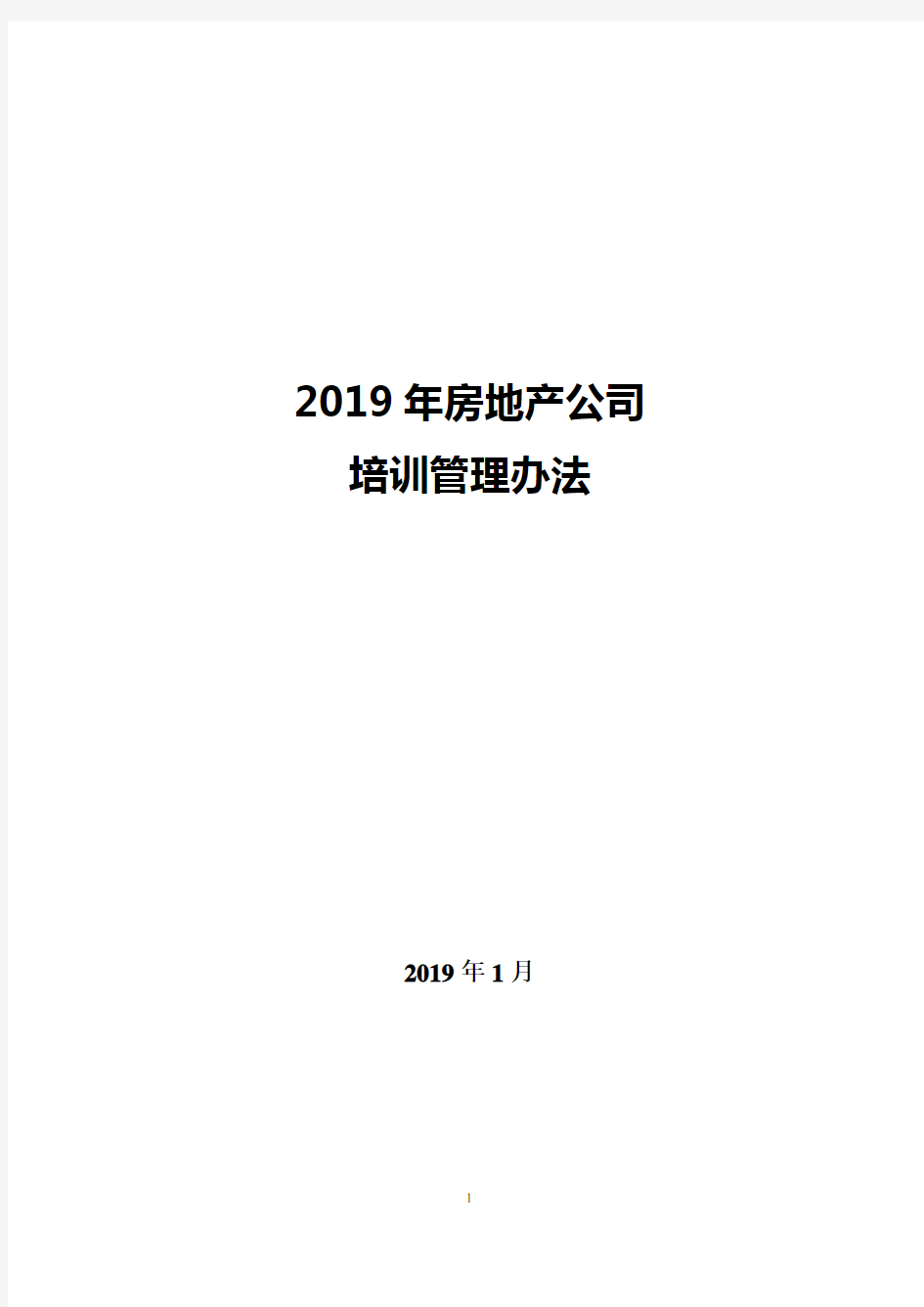 2019 年房地产公司
培训管理办法

2019 年 1 月

1